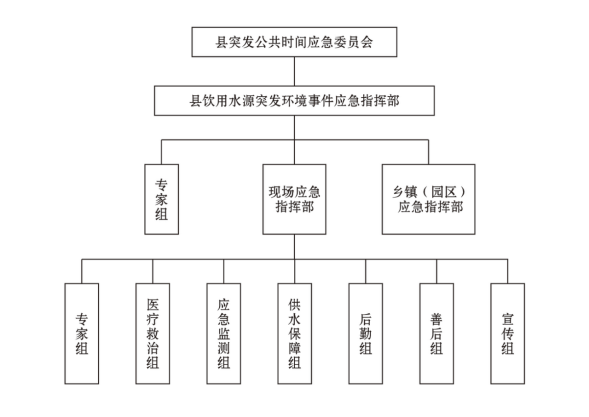 县突发公共时间应急委员会

县饮用水源突发环境事件应急指挥部

专家组

现场应急指挥部

乡镇（园区）应急指挥部

专家组

医疗救治组

应急监测组

供水保障组

后勤组

善后组

宣传组